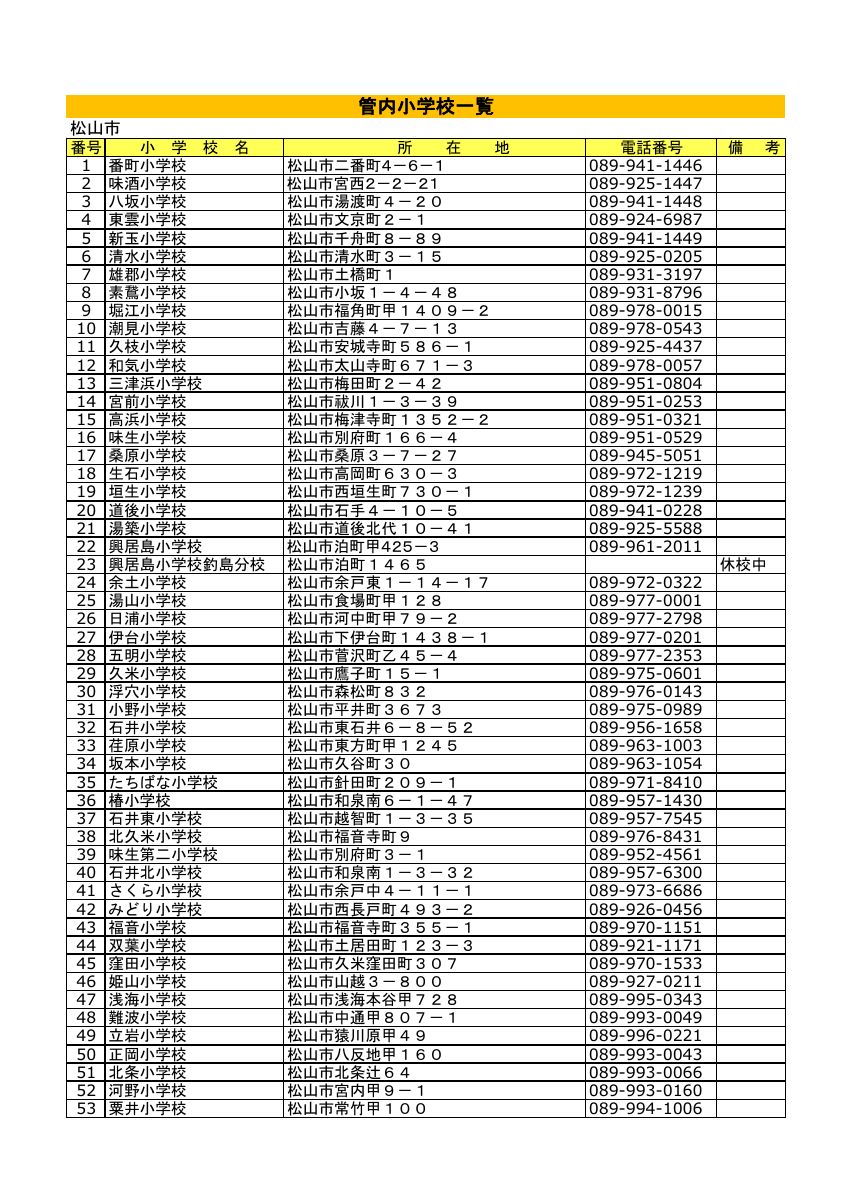 管内小学校一覧

松山市

| 番号 | 小　学　校　名 | 所　在　地 | 電話番号 | 備　考 |
|---|---|---|---|---|
| 1 | 番町小学校 | 松山市二番町４－６－１ | 089-941-1446 | |
| 2 | 味酒小学校 | 松山市宮西２－２－２１ | 089-925-1447 | |
| 3 | 八坂小学校 | 松山市湯渡町４－２０ | 089-941-1448 | |
| 4 | 東雲小学校 | 松山市文京町２－１ | 089-924-6987 | |
| 5 | 新玉小学校 | 松山市千舟町８－８９ | 089-941-1449 | |
| 6 | 清水小学校 | 松山市清水町３－１５ | 089-925-0205 | |
| 7 | 雄郡小学校 | 松山市土橋町１ | 089-931-3197 | |
| 8 | 素鵞小学校 | 松山市小坂１－４－４８ | 089-931-8796 | |
| 9 | 堀江小学校 | 松山市福角町甲１４０９－２ | 089-978-0015 | |
| 10 | 潮見小学校 | 松山市吉藤４－７－１３ | 089-978-0543 | |
| 11 | 久枝小学校 | 松山市安城寺町５８６－１ | 089-925-4437 | |
| 12 | 和気小学校 | 松山市太山寺町６７１－３ | 089-978-0057 | |
| 13 | 三津浜小学校 | 松山市梅田町２－４２ | 089-951-0804 | |
| 14 | 宮前小学校 | 松山市祓川１－３－３９ | 089-951-0253 | |
| 15 | 高浜小学校 | 松山市梅津寺町１３５２－２ | 089-951-0321 | |
| 16 | 味生小学校 | 松山市別府町１６６－４ | 089-951-0529 | |
| 17 | 桑原小学校 | 松山市桑原３－７－２７ | 089-945-5051 | |
| 18 | 生石小学校 | 松山市高岡町６３０－３ | 089-972-1219 | |
| 19 | 垣生小学校 | 松山市西垣生町７３０－１ | 089-972-1239 | |
| 20 | 道後小学校 | 松山市石手４－１０－５ | 089-941-0228 | |
| 21 | 湯築小学校 | 松山市道後北代１０－４１ | 089-925-5588 | |
| 22 | 興居島小学校 | 松山市泊町甲425－3 | 089-961-2011 | |
| 23 | 興居島小学校釣島分校 | 松山市泊町１４６５ | | 休校中 |
| 24 | 余土小学校 | 松山市余戸東１－１４－１７ | 089-972-0322 | |
| 25 | 湯山小学校 | 松山市食場町甲１２８ | 089-977-0001 | |
| 26 | 日浦小学校 | 松山市河中町甲７９－２ | 089-977-2798 | |
| 27 | 伊台小学校 | 松山市下伊台町１４３８－１ | 089-977-0201 | |
| 28 | 五明小学校 | 松山市菅沢町乙４５－４ | 089-977-2353 | |
| 29 | 久米小学校 | 松山市鷹子町１５－１ | 089-975-0601 | |
| 30 | 浮穴小学校 | 松山市森松町８３２ | 089-976-0143 | |
| 31 | 小野小学校 | 松山市平井町３６７３ | 089-975-0989 | |
| 32 | 石井小学校 | 松山市東石井６－８－５２ | 089-956-1658 | |
| 33 | 荏原小学校 | 松山市東方町甲１２４５ | 089-963-1003 | |
| 34 | 坂本小学校 | 松山市久谷町３０ | 089-963-1054 | |
| 35 | たちばな小学校 | 松山市針田町２０９－１ | 089-971-8410 | |
| 36 | 椿小学校 | 松山市和泉南６－１－４７ | 089-957-1430 | |
| 37 | 石井東小学校 | 松山市越智町１－３－３５ | 089-957-7545 | |
| 38 | 北久米小学校 | 松山市福音寺町９ | 089-976-8431 | |
| 39 | 味生第二小学校 | 松山市別府町３－１ | 089-952-4561 | |
| 40 | 石井北小学校 | 松山市和泉南１－３－３２ | 089-957-6300 | |
| 41 | さくら小学校 | 松山市余戸中４－１１－１ | 089-973-6686 | |
| 42 | みどり小学校 | 松山市西長戸町４９３－２ | 089-926-0456 | |
| 43 | 福音小学校 | 松山市福音寺町３５５－１ | 089-970-1151 | |
| 44 | 双葉小学校 | 松山市土居田町１２３－３ | 089-921-1171 | |
| 45 | 窪田小学校 | 松山市久米窪田町３０７ | 089-970-1533 | |
| 46 | 姫山小学校 | 松山市山越３－８００ | 089-927-0211 | |
| 47 | 浅海小学校 | 松山市浅海本谷甲７２８ | 089-995-0343 | |
| 48 | 難波小学校 | 松山市中通甲８０７－１ | 089-993-0049 | |
| 49 | 立岩小学校 | 松山市猿川原甲４９ | 089-996-0221 | |
| 50 | 正岡小学校 | 松山市八反地甲１６０ | 089-993-0043 | |
| 51 | 北条小学校 | 松山市北条辻６４ | 089-993-0066 | |
| 52 | 河野小学校 | 松山市宮内甲９－１ | 089-993-0160 | |
| 53 | 粟井小学校 | 松山市常竹甲１００ | 089-994-1006 | |